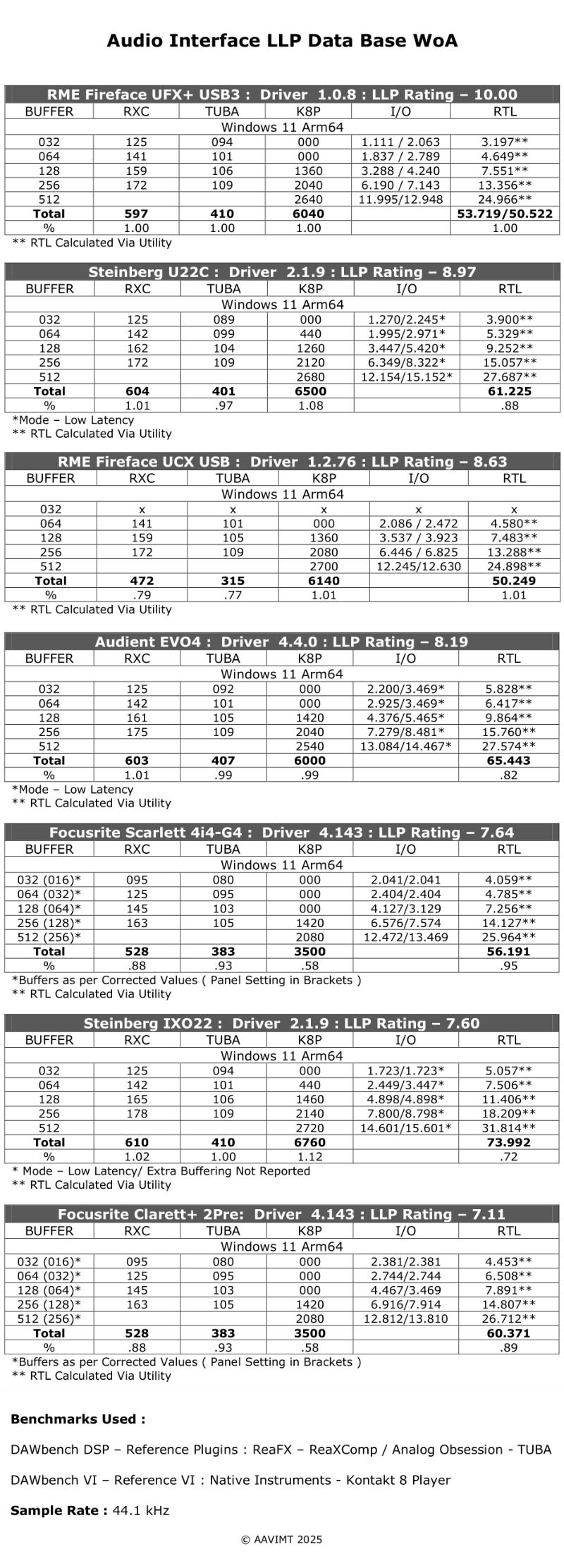 Audio Interface LLP Data Base WoA

RME Fireface UFX+ USB3 : Driver 1.0.8 : LLP Rating – 10.00

| BUFFER | RXC | TUBA | K8P | I/O | RTL |
|---|---|---|---|---|---|
| Windows 11 Arm64 | | | | | |
| 032 | 125 | 094 | 000 | 1.111 / 2.063 | 3.197** |
| 064 | 141 | 101 | 000 | 1.837 / 2.789 | 4.649** |
| 128 | 159 | 106 | 1360 | 3.288 / 4.240 | 7.551** |
| 256 | 172 | 109 | 2040 | 6.190 / 7.143 | 13.356** |
| 512 | | | 2640 | 11.995/12.948 | 24.966** |
| Total | 597 | 410 | 6040 | | 53.719/50.522 |
| % | 1.00 | 1.00 | 1.00 | | 1.00 |

** RTL Calculated Via Utility

Steinberg U22C : Driver 2.1.9 : LLP Rating – 8.97

| BUFFER | RXC | TUBA | K8P | I/O | RTL |
|---|---|---|---|---|---|
| Windows 11 Arm64 | | | | | |
| 032 | 125 | 089 | 000 | 1.270/2.245* | 3.900** |
| 064 | 142 | 099 | 440 | 1.995/2.971* | 5.329** |
| 128 | 162 | 104 | 1260 | 3.447/5.420* | 9.252** |
| 256 | 172 | 109 | 2120 | 6.349/8.322* | 15.057** |
| 512 | | | 2680 | 12.154/15.152* | 27.687** |
| Total | 604 | 401 | 6500 | | 61.225 |
| % | 1.01 | .97 | 1.08 | | .88 |

*Mode – Low Latency
** RTL Calculated Via Utility

RME Fireface UCX USB : Driver 1.2.76 : LLP Rating – 8.63

| BUFFER | RXC | TUBA | K8P | I/O | RTL |
|---|---|---|---|---|---|
| Windows 11 Arm64 | | | | | |
| 032 | x | x | x | x | x |
| 064 | 141 | 101 | 000 | 2.086 / 2.472 | 4.580** |
| 128 | 159 | 105 | 1360 | 3.537 / 3.923 | 7.483** |
| 256 | 172 | 109 | 2080 | 6.446 / 6.825 | 13.288** |
| 512 | | | 2700 | 12.245/12.630 | 24.898** |
| Total | 472 | 315 | 6140 | | 50.249 |
| % | .79 | .77 | 1.01 | | 1.01 |

** RTL Calculated Via Utility

Audient EVO4 : Driver 4.4.0 : LLP Rating – 8.19

| BUFFER | RXC | TUBA | K8P | I/O | RTL |
|---|---|---|---|---|---|
| Windows 11 Arm64 | | | | | |
| 032 | 125 | 092 | 000 | 2.200/3.469* | 5.828** |
| 064 | 142 | 101 | 000 | 2.925/3.469* | 6.417** |
| 128 | 161 | 105 | 1420 | 4.376/5.465* | 9.864** |
| 256 | 175 | 109 | 2040 | 7.279/8.481* | 15.760** |
| 512 | | | 2540 | 13.084/14.467* | 27.574** |
| Total | 603 | 407 | 6000 | | 65.443 |
| % | 1.01 | .99 | .99 | | .82 |

*Mode – Low Latency
** RTL Calculated Via Utility

Focusrite Scarlett 4i4-G4 : Driver 4.143 : LLP Rating – 7.64

| BUFFER | RXC | TUBA | K8P | I/O | RTL |
|---|---|---|---|---|---|
| Windows 11 Arm64 | | | | | |
| 032 (016)* | 095 | 080 | 000 | 2.041/2.041 | 4.059** |
| 064 (032)* | 125 | 095 | 000 | 2.404/2.404 | 4.785** |
| 128 (064)* | 145 | 103 | 000 | 4.127/3.129 | 7.256** |
| 256 (128)* | 163 | 105 | 1420 | 6.576/7.574 | 14.127** |
| 512 (256)* | | | 2080 | 12.472/13.469 | 25.964** |
| Total | 528 | 383 | 3500 | | 56.191 |
| % | .88 | .93 | .58 | | .95 |

*Buffers as per Corrected Values ( Panel Setting in Brackets )
** RTL Calculated Via Utility

Steinberg IXO22 : Driver 2.1.9 : LLP Rating – 7.60

| BUFFER | RXC | TUBA | K8P | I/O | RTL |
|---|---|---|---|---|---|
| Windows 11 Arm64 | | | | | |
| 032 | 125 | 094 | 000 | 1.723/1.723* | 5.057** |
| 064 | 142 | 101 | 440 | 2.449/3.447* | 7.506** |
| 128 | 165 | 106 | 1460 | 4.898/4.898* | 11.406** |
| 256 | 178 | 109 | 2140 | 7.800/8.798* | 18.209** |
| 512 | | | 2720 | 14.601/15.601* | 31.814** |
| Total | 610 | 410 | 6760 | | 73.992 |
| % | 1.02 | 1.00 | 1.12 | | .72 |

* Mode – Low Latency/ Extra Buffering Not Reported
** RTL Calculated Via Utility

Focusrite Clarett+ 2Pre: Driver 4.143 : LLP Rating – 7.11

| BUFFER | RXC | TUBA | K8P | I/O | RTL |
|---|---|---|---|---|---|
| Windows 11 Arm64 | | | | | |
| 032 (016)* | 095 | 080 | 000 | 2.381/2.381 | 4.453** |
| 064 (032)* | 125 | 095 | 000 | 2.744/2.744 | 6.508** |
| 128 (064)* | 145 | 103 | 000 | 4.467/3.469 | 7.891** |
| 256 (128)* | 163 | 105 | 1420 | 6.916/7.914 | 14.807** |
| 512 (256)* | | | 2080 | 12.812/13.810 | 26.712** |
| Total | 528 | 383 | 3500 | | 60.371 |
| % | .88 | .93 | .58 | | .89 |

*Buffers as per Corrected Values ( Panel Setting in Brackets )
** RTL Calculated Via Utility

Benchmarks Used :

DAWbench DSP – Reference Plugins : ReaFX – ReaXComp / Analog Obsession - TUBA

DAWbench VI – Reference VI : Native Instruments - Kontakt 8 Player

Sample Rate : 44.1 kHz

© AAVIMT 2025